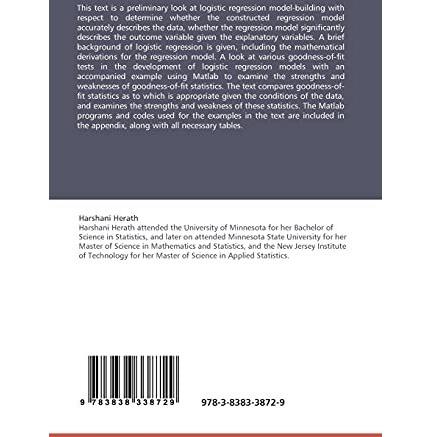 This text is a preliminary look at logistic regression model-building with respect to determine whether the constructed regression model accurately describes the data, whether the regression model significantly describes the outcome variable given the explanatory variables. A brief background of logistic regression is given, including the mathematical derivations for the regression model. A look at various goodness-of-fit tests in the development of logistic regression models with an accompanied example using Matlab to examine the strengths and weaknesses of goodness-of-fit statistics. The text compares goodness-of-fit statistics as to which is appropriate given the conditions of the data, and examines the strengths and weakness of these statistics. The Matlab programs and codes used for the examples in the text are included in the appendix, along with all necessary tables.

Harshani Herath
Harshani Herath attended the University of Minnesota for her Bachelor of Science in Statistics, and later on attended Minnesota State University for her Master of Science in Mathematics and Statistics, and the New Jersey Institute of Technology for her Master of Science in Applied Statistics.

9 783838 338729

978-3-8383-3872-9